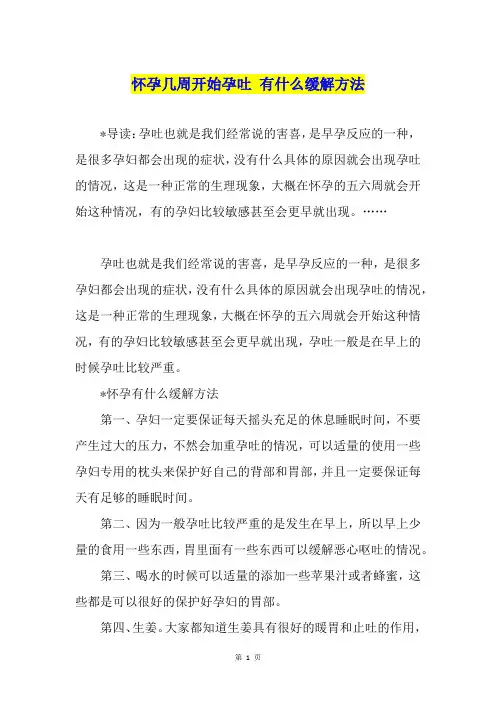 怀孕几周开始孕吐 有什么缓解方法

*导读：孕吐也就是我们经常说的害喜，是早孕反应的一种，是很多孕妇都会出现的症状，没有什么具体的原因就会出现孕吐的情况，这是一种正常的生理现象，大概在怀孕的五六周就会开始这种情况，有的孕妇比较敏感甚至会更早就出现。……

孕吐也就是我们经常说的害喜，是早孕反应的一种，是很多孕妇都会出现的症状，没有什么具体的原因就会出现孕吐的情况，这是一种正常的生理现象，大概在怀孕的五六周就会开始这种情况，有的孕妇比较敏感甚至会更早就出现，孕吐一般是在早上的时候孕吐比较严重。

*怀孕有什么缓解方法

第一、孕妇一定要保证每天摇头充足的休息睡眠时间，不要产生过大的压力，不然会加重孕吐的情况，可以适量的使用一些孕妇专用的枕头来保护好自己的背部和胃部，并且一定要保证每天有足够的睡眠时间。

第二、因为一般孕吐比较严重的是发生在早上，所以早上少量的食用一些东西，胃里面有一些东西可以缓解恶心呕吐的情况。

第三、喝水的时候可以适量的添加一些苹果汁或者蜂蜜，这些都是可以很好的保护好孕妇的胃部。

第四、生姜。大家都知道生姜具有很好的暖胃和止吐的作用，

第 1 页